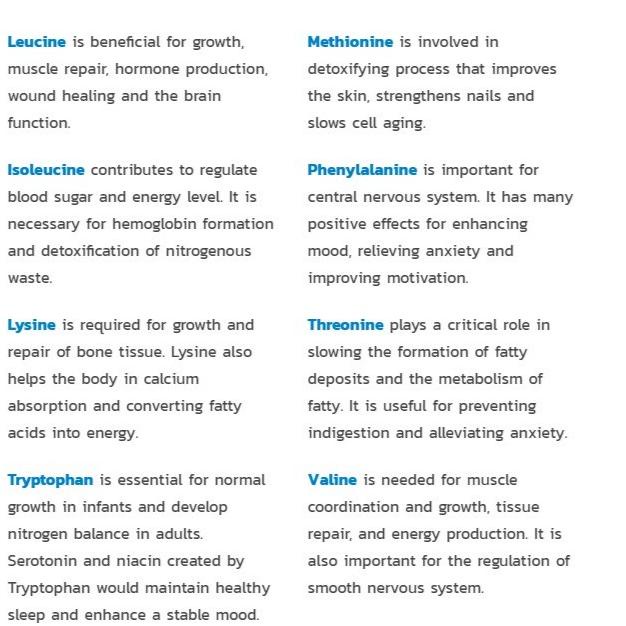 Leucine is beneficial for growth, muscle repair, hormone production, wound healing and the brain function.

Isoleucine contributes to regulate blood sugar and energy level. It is necessary for hemoglobin formation and detoxification of nitrogenous waste.

Lysine is required for growth and repair of bone tissue. Lysine also helps the body in calcium absorption and converting fatty acids into energy.

Tryptophan is essential for normal growth in infants and develop nitrogen balance in adults. Serotonin and niacin created by Tryptophan would maintain healthy sleep and enhance a stable mood.

Methionine is involved in detoxifying process that improves the skin, strengthens nails and slows cell aging.

Phenylalanine is important for central nervous system. It has many positive effects for enhancing mood, relieving anxiety and improving motivation.

Threonine plays a critical role in slowing the formation of fatty deposits and the metabolism of fatty. It is useful for preventing indigestion and alleviating anxiety.

Valine is needed for muscle coordination and growth, tissue repair, and energy production. It is also important for the regulation of smooth nervous system.